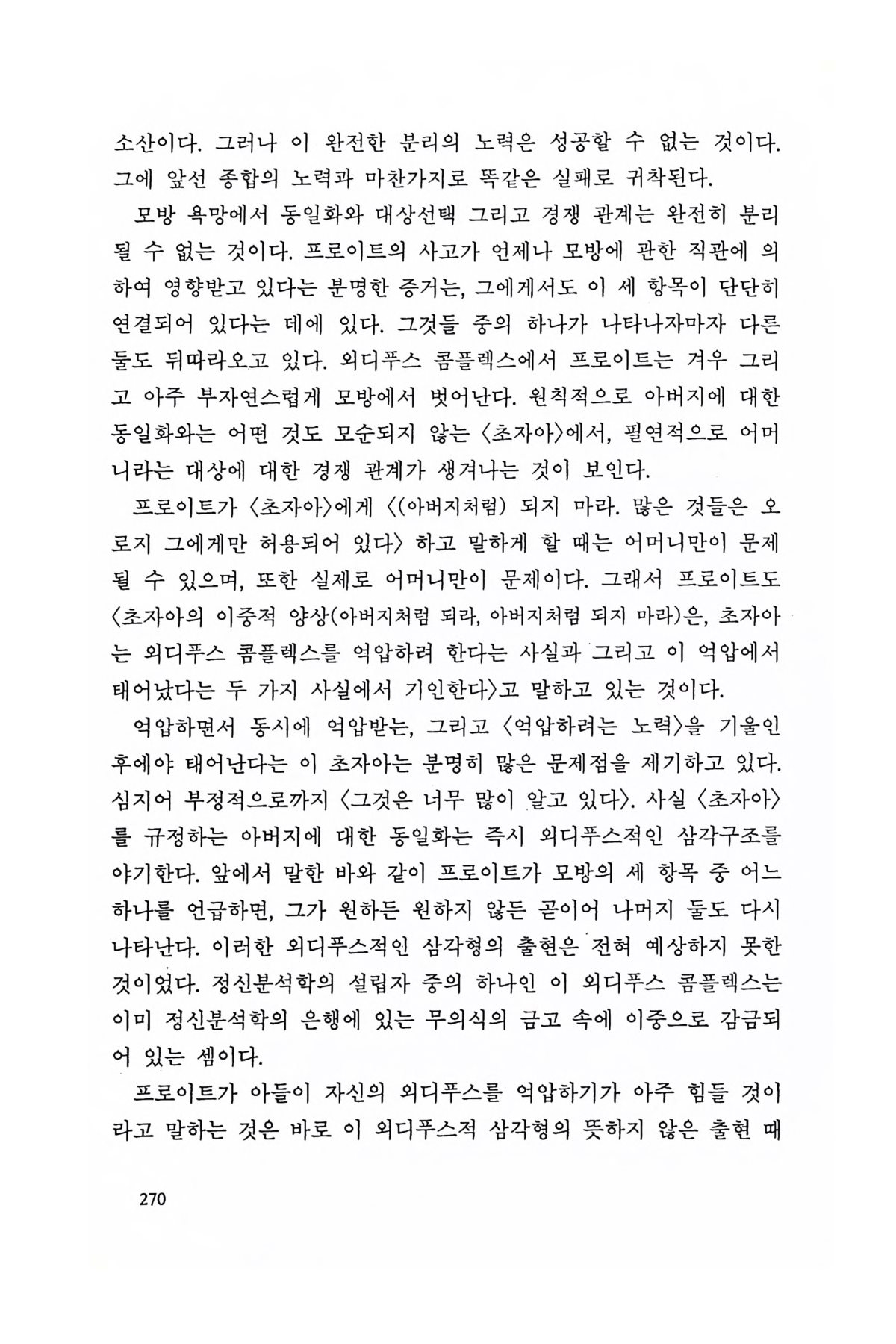 소산이다. 그러나 이 완전한 분리의 노력은 성공할 수 없는 것이다. 그에 앞선 종합의 노력과 마찬가지로 똑같은 실패로 귀착된다.

모방 욕망에서 동일화와 대상선택 그리고 경쟁 관계는 완전히 분리될 수 없는 것이다. 프로이트의 사고가 언제나 모방에 관한 직관에 의하여 영향받고 있다는 분명한 증거는, 그에게서도 이 세 항목이 단단히 연결되어 있다는 데에 있다. 그것들 중의 하나가 나타나자마자 다른 둘도 뒤따라오고 있다. 외디푸스 콤플렉스에서 프로이트는 겨우 그리고 아주 부자연스럽게 모방에서 벗어난다. 원칙적으로 아버지에 대한 동일화와는 어떤 것도 모순되지 않는 〈초자아〉에서, 필연적으로 어머니라는 대상에 대한 경쟁 관계가 생겨나는 것이 보인다.

프로이트가 〈초자아〉에게 〈(아버지처럼) 되지 마라. 많은 것들은 오로지 그에게만 허용되어 있다〉 하고 말하게 할 때는 어머니만이 문제될 수 있으며, 또한 실제로 어머니만이 문제이다. 그래서 프로이트도 〈초자아의 이중적 양상(아버지처럼 되라, 아버지처럼 되지 마라)은, 초자아는 외디푸스 콤플렉스를 억압하려 한다는 사실과 그리고 이 억압에서 태어났다는 두 가지 사실에서 기인한다〉고 말하고 있는 것이다.

억압하면서 동시에 억압받는, 그리고 〈억압하려는 노력〉을 기울인 후에야 태어난다는 이 초자아는 분명히 많은 문제점을 제기하고 있다. 심지어 부정적으로까지 〈그것은 너무 많이 알고 있다〉. 사실 〈초자아〉를 규정하는 아버지에 대한 동일화는 즉시 외디푸스적인 삼각구조를 야기한다. 앞에서 말한 바와 같이 프로이트가 모방의 세 항목 중 어느 하나를 언급하면, 그가 원하든 원하지 않든 곧이어 나머지 둘도 다시 나타난다. 이러한 외디푸스적인 삼각형의 출현은 전혀 예상하지 못한 것이었다. 정신분석학의 설립자 중의 하나인 이 외디푸스 콤플렉스는 이미 정신분석학의 은행에 있는 무의식의 금고 속에 이중으로 감금되어 있는 셈이다.

프로이트가 아들이 자신의 외디푸스를 억압하기가 아주 힘들 것이라고 말하는 것은 바로 이 외디푸스적 삼각형의 뜻하지 않은 출현 때

270